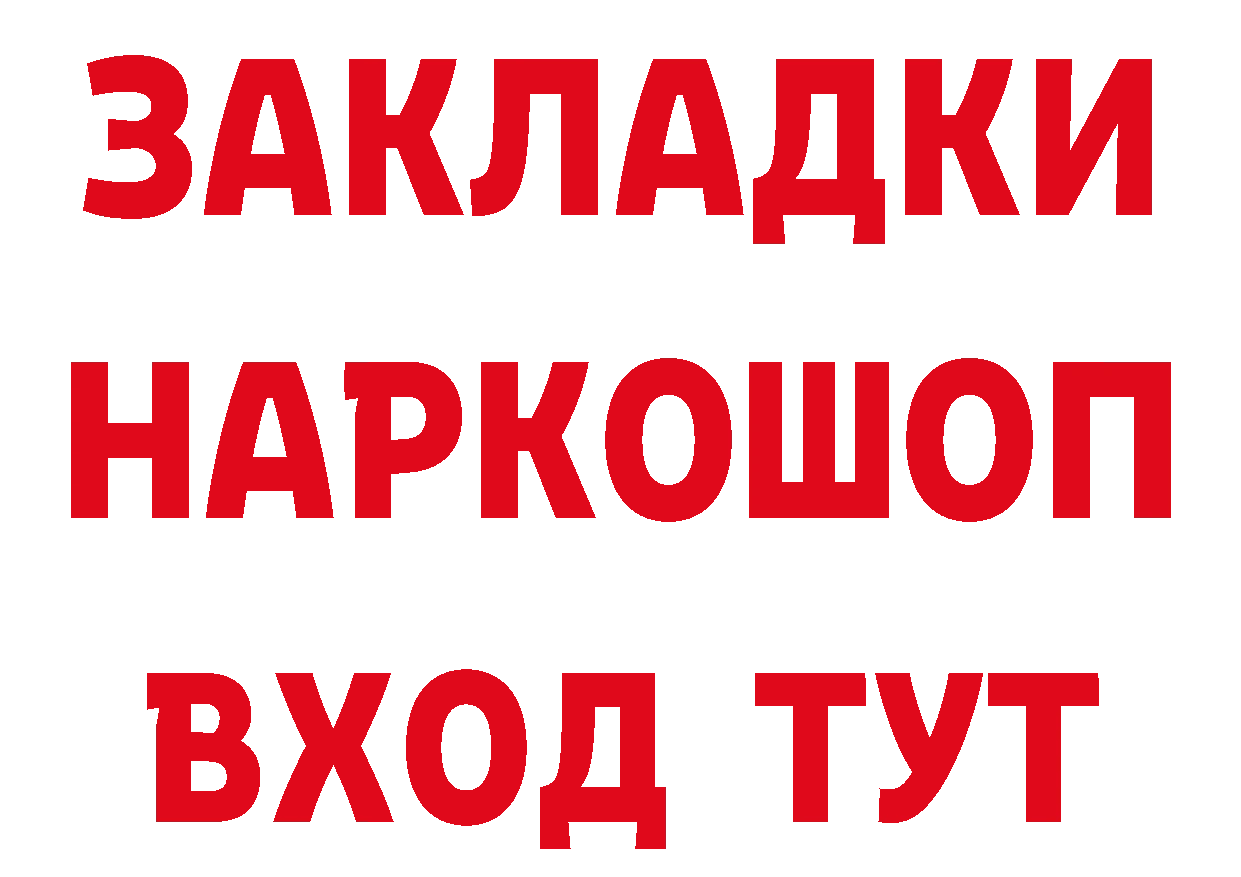 ЗАКЛАДКИ НАРКОШОП ВХОД ТУТ